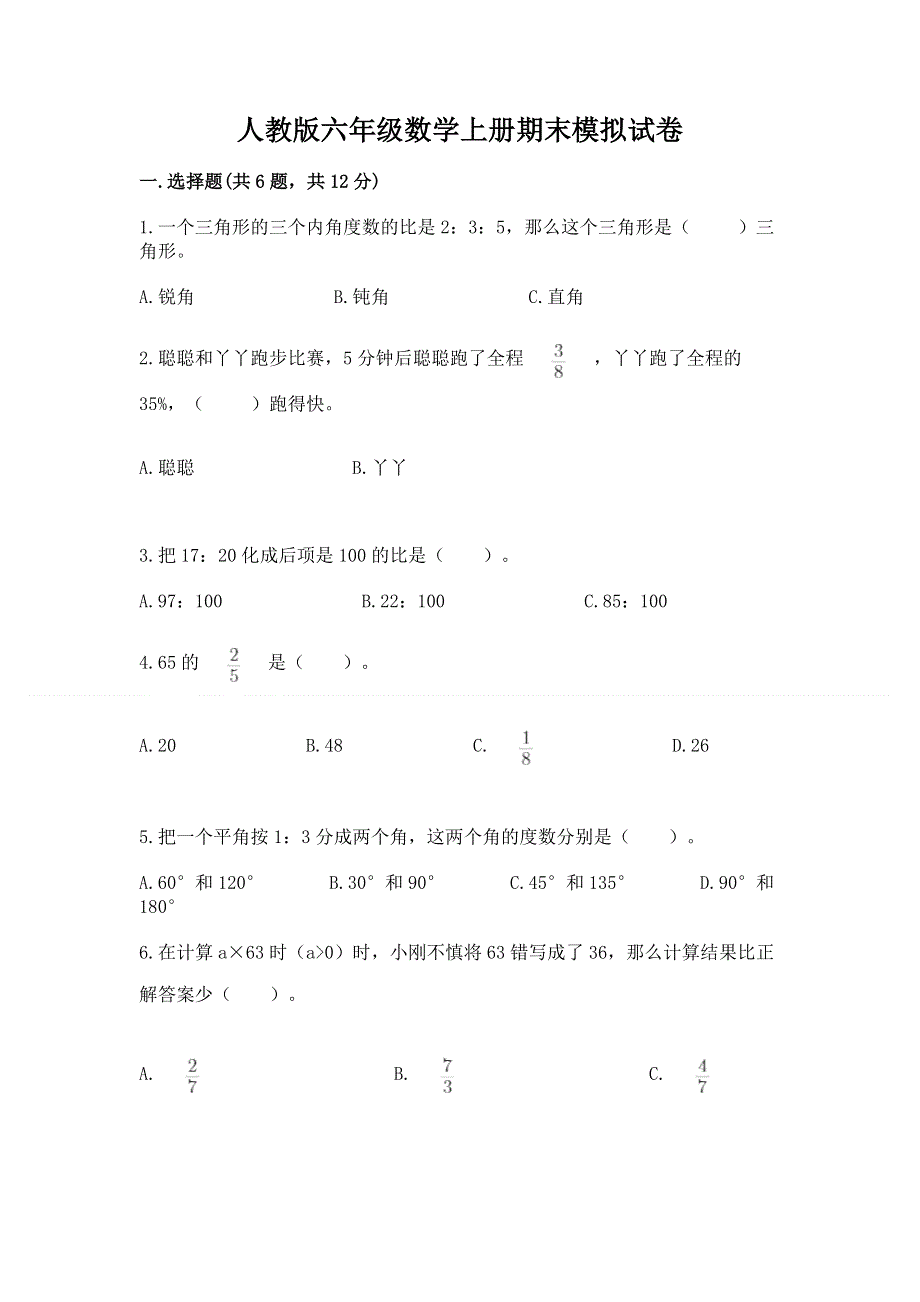 人教版六年级数学上册期末模拟试卷

一.选择题(共6题，共12分)

1.一个三角形的三个内角度数的比是2：3：5，那么这个三角形是（　　）三角形。

A.锐角　　B.钝角　　C.直角

2.聪聪和丫丫跑步比赛，5分钟后聪聪跑了全程 $\frac{3}{8}$ ，丫丫跑了全程的35%，（　　）跑得快。

A.聪聪　　B.丫丫

3.把17：20化成后项是100的比是（　　）。

A.97：100　　B.22：100　　C.85：100

4.65的 $\frac{2}{5}$ 是（　　）。

A.20　　B.48　　C. $\frac{1}{8}$　　D.26

5.把一个平角按1：3分成两个角，这两个角的度数分别是（　　）。

A.60°和120°　　B.30°和90°　　C.45°和135°　　D.90°和180°

6.在计算a×63时（a>0）时，小刚不慎将63错写成了36，那么计算结果比正解答案少（　　）。

A. $\frac{2}{7}$　　B. $\frac{7}{3}$　　C. $\frac{4}{7}$